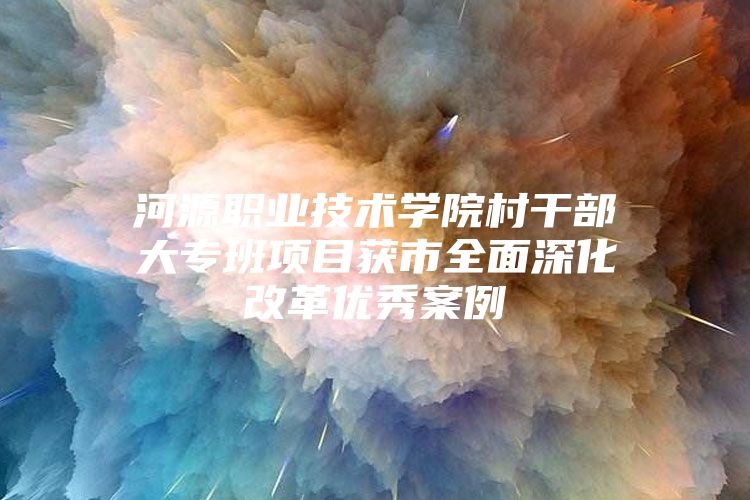 河源职业技术学院村干部大专班项目获市全面深化改革优秀案例